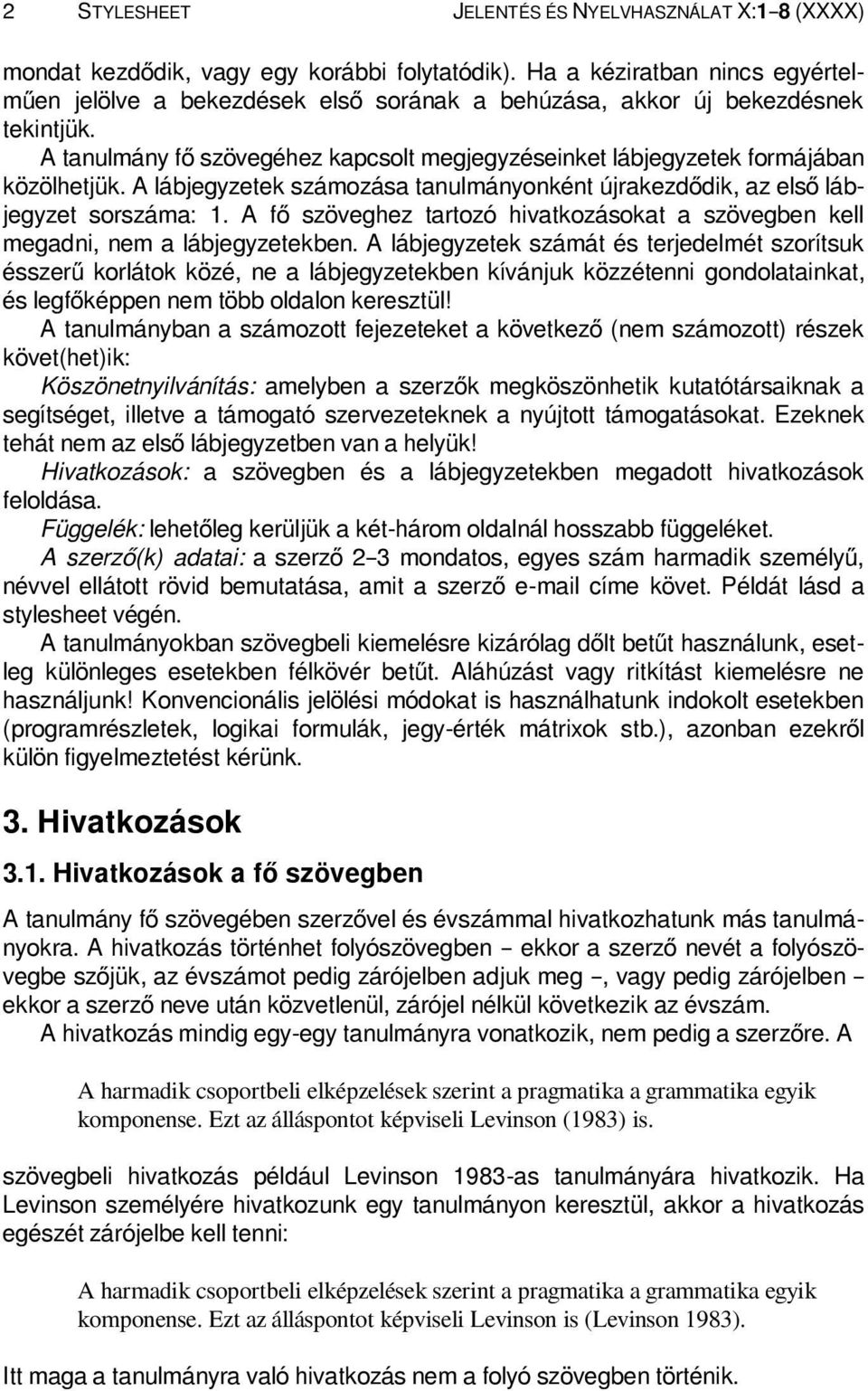 2 STYLESHEET JELENTÉS ÉS NYELVHASZNÁLAT X:1–8 (XXXX)

mondat kezdődik, vagy egy korábbi folytatódik). Ha a kéziratban nincs egyértelműen jelölve a bekezdések első sorának a behúzása, akkor új bekezdésnek tekintjük.

A tanulmány fő szövegéhez kapcsolt megjegyzéseinket lábjegyzetek formájában közölhetjük. A lábjegyzetek számozása tanulmányonként újrakezdődik, az első lábjegyzet sorszáma: 1. A fő szöveghez tartozó hivatkozásokat a szövegben kell megadni, nem a lábjegyzetekben. A lábjegyzetek számát és terjedelmét szorítsuk ésszerű korlátok közé, ne a lábjegyzetekben kívánjuk közzétenni gondolatainkat, és legfőképpen nem több oldalon keresztül!

A tanulmányban a számozott fejezeteket a következő (nem számozott) részek követ(het)ik:

Köszönetnyilvánítás: amelyben a szerzők megköszönhetik kutatótársaiknak a segítséget, illetve a támogató szervezeteknek a nyújtott támogatásokat. Ezeknek tehát nem az első lábjegyzetben van a helyük!

Hivatkozások: a szövegben és a lábjegyzetekben megadott hivatkozások feloldása.

Függelék: lehetőleg kerüljük a két-három oldalnál hosszabb függeléket.

A szerző(k) adatai: a szerző 2–3 mondatos, egyes szám harmadik személyű, névvel ellátott rövid bemutatása, amit a szerző e-mail címe követ. Példát lásd a stylesheet végén.

A tanulmányokban szövegbeli kiemelésre kizárólag dőlt betűt használunk, esetleg különleges esetekben félkövér betűt. Aláhúzást vagy ritkítást kiemelésre ne használjunk! Konvencionális jelölési módokat is használhatunk indokolt esetekben (programrészletek, logikai formulák, jegy-érték mátrixok stb.), azonban ezekről külön figyelmeztetést kérünk.

3. Hivatkozások

3.1. Hivatkozások a fő szövegben

A tanulmány fő szövegében szerzővel és évszámmal hivatkozhatunk más tanulmányokra. A hivatkozás történhet folyószövegben – ekkor a szerző nevét a folyószövegbe szőjük, az évszámot pedig zárójelben adjuk meg –, vagy pedig zárójelben – ekkor a szerző neve után közvetlenül, zárójel nélkül következik az évszám.

A hivatkozás mindig egy-egy tanulmányra vonatkozik, nem pedig a szerzőre. A

A harmadik csoportbeli elképzelések szerint a pragmatika a grammatika egyik komponense. Ezt az álláspontot képviseli Levinson (1983) is.

szövegbeli hivatkozás például Levinson 1983-as tanulmányára hivatkozik. Ha Levinson személyére hivatkozunk egy tanulmányon keresztül, akkor a hivatkozás egészét zárójelbe kell tenni:

A harmadik csoportbeli elképzelések szerint a pragmatika a grammatika egyik komponense. Ezt az álláspontot képviseli Levinson is (Levinson 1983).

Itt maga a tanulmányra való hivatkozás nem a folyó szövegben történik.